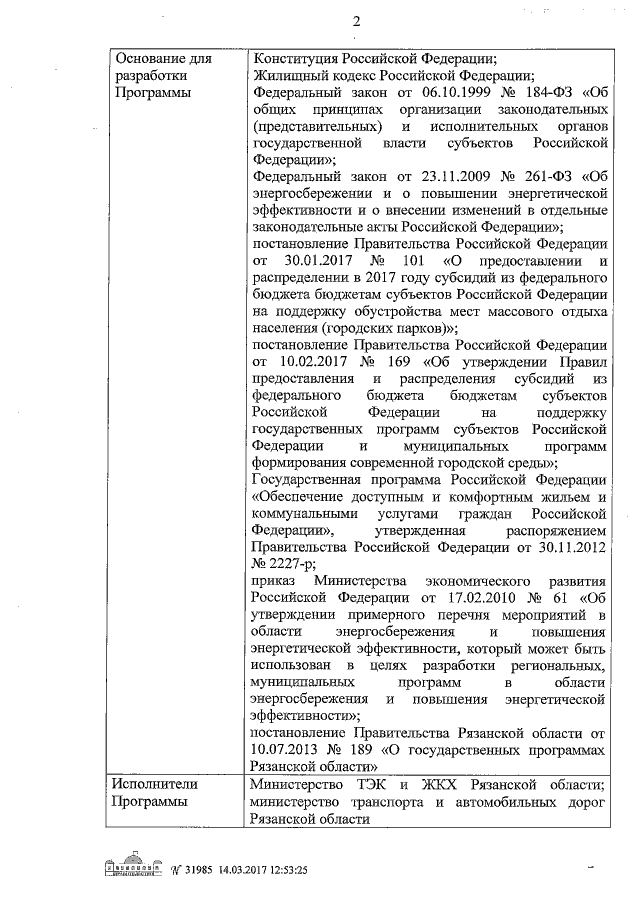 2

| Основание для разработки Программы | Конституция Российской Федерации;<br>Жилищный кодекс Российской Федерации;<br>Федеральный закон от 06.10.1999 № 184-ФЗ «Об общих принципах организации законодательных (представительных) и исполнительных органов государственной власти субъектов Российской Федерации»;<br>Федеральный закон от 23.11.2009 № 261-ФЗ «Об энергосбережении и о повышении энергетической эффективности и о внесении изменений в отдельные законодательные акты Российской Федерации»;<br>постановление Правительства Российской Федерации от 30.01.2017 № 101 «О предоставлении и распределении в 2017 году субсидий из федерального бюджета бюджетам субъектов Российской Федерации на поддержку обустройства мест массового отдыха населения (городских парков)»;<br>постановление Правительства Российской Федерации от 10.02.2017 № 169 «Об утверждении Правил предоставления и распределения субсидий из федерального бюджета бюджетам субъектов Российской Федерации на поддержку государственных программ субъектов Российской Федерации и муниципальных программ формирования современной городской среды»;<br>Государственная программа Российской Федерации «Обеспечение доступным и комфортным жильем и коммунальными услугами граждан Российской Федерации», утвержденная распоряжением Правительства Российской Федерации от 30.11.2012 № 2227-р;<br>приказ Министерства экономического развития Российской Федерации от 17.02.2010 № 61 «Об утверждении примерного перечня мероприятий в области энергосбережения и повышения энергетической эффективности, который может быть использован в целях разработки региональных, муниципальных программ в области энергосбережения и повышения энергетической эффективности»;<br>постановление Правительства Рязанской области от 10.07.2013 № 189 «О государственных программах Рязанской области» |
|---|---|
| Исполнители Программы | Министерство ТЭК и ЖКХ Рязанской области; министерство транспорта и автомобильных дорог Рязанской области |

№ 31985 14.03.2017 12:53:25